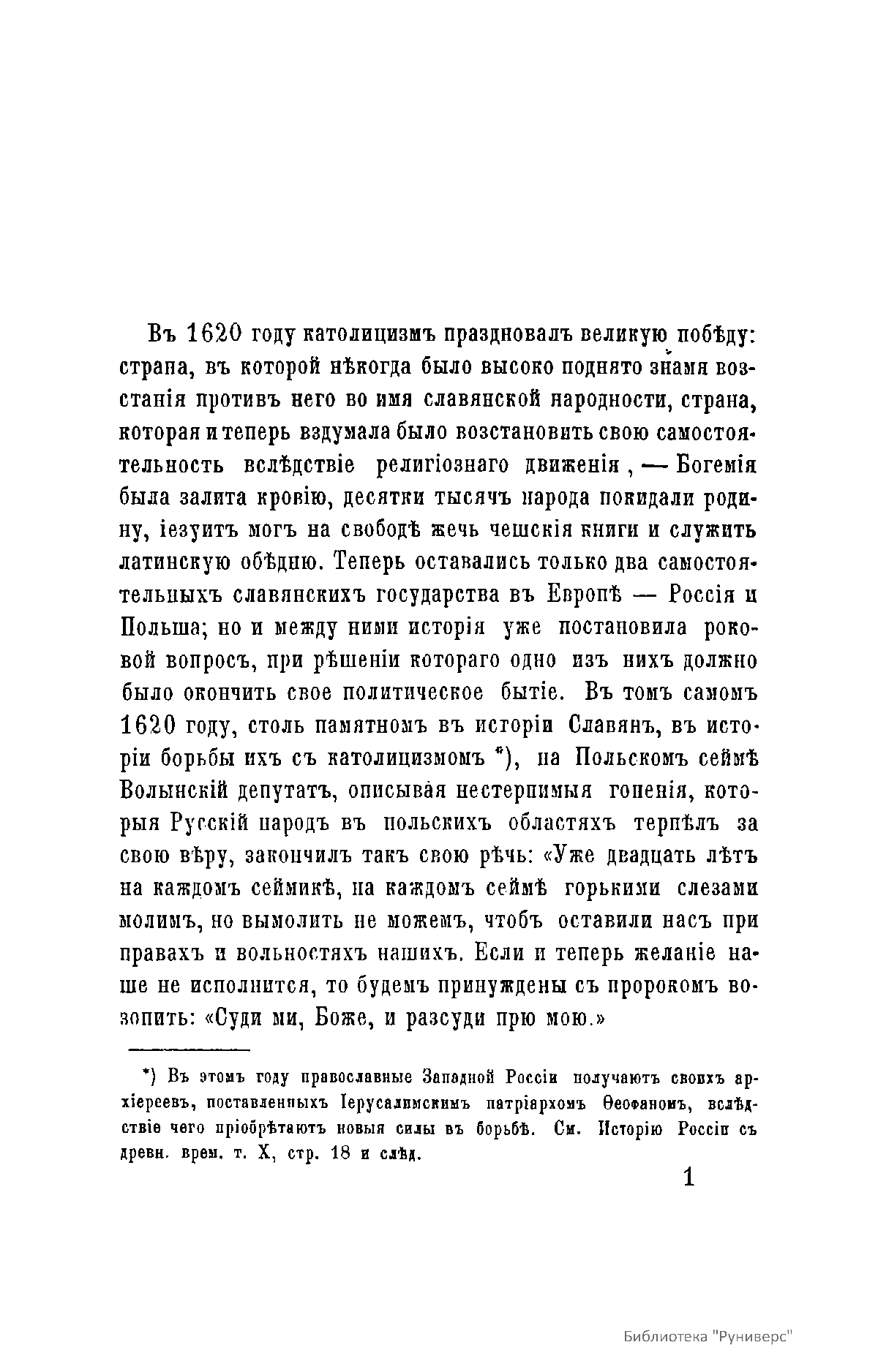 Въ 1620 году католицизмъ праздновалъ великую побѣду: страна, въ которой нѣкогда было высоко поднято знамя возстанія противъ него во имя славянской народности, страна, которая и теперь вздумала было возстановить свою самостоятельность вслѣдствіе религіознаго движенія, — Богемія была залита кровію, десятки тысячъ народа покидали родину, іезуитъ могъ на свободѣ жечь чешскія книги и служить латинскую обѣдню. Теперь оставались только два самостоятельныхъ славянскихъ государства въ Европѣ — Россія и Польша; но и между ними исторія уже постановила роковой вопросъ, при рѣшеніи котораго одно изъ нихъ должно было окончить свое политическое бытіе. Въ томъ самомъ 1620 году, столь памятномъ въ исторіи Славянъ, въ исторіи борьбы ихъ съ католицизмомъ *), на Польскомъ сеймѣ Волынскій депутатъ, описывая нестерпимыя гоненія, которыя Русскій народъ въ польскихъ областяхъ терпѣлъ за свою вѣру, закончилъ такъ свою рѣчь: «Уже двадцать лѣтъ на каждомъ сеймикѣ, на каждомъ сеймѣ горькими слезами молимъ, но вымолить не можемъ, чтобъ оставили насъ при правахъ и вольностяхъ нашихъ. Если и теперь желаніе наше не исполнится, то будемъ принуждены съ пророкомъ возопить: «Суди ми, Боже, и разсуди прю мою.»

*) Въ этомъ году православные Западной Россіи получаютъ своихъ архіереевъ, поставленныхъ Іерусалимскимъ патріархомъ Ѳеофаномъ, вслѣдствіе чего пріобрѣтаютъ новыя силы въ борьбѣ. См. Исторію Россіи съ древн. врем. т. X, стр. 18 и слѣд.

1

Библиотека "Руниверс"